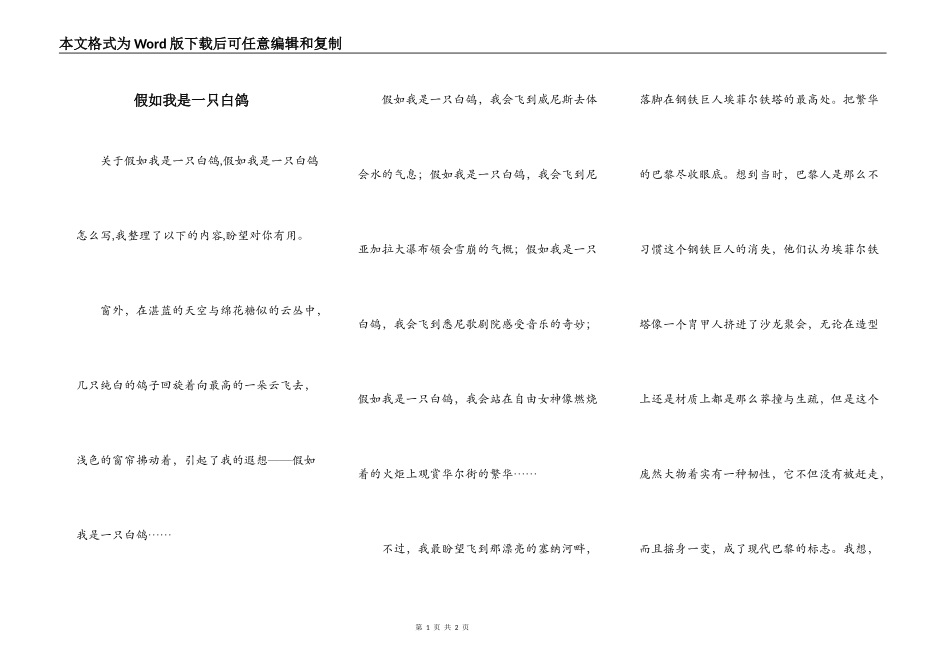 本文格式为Word版下载后可任意编辑和复制

假如我是一只白鸽

关于假如我是一只白鸽,假如我是一只白鸽怎么写,我整理了以下的内容,盼望对你有用。

窗外，在湛蓝的天空与绵花糖似的云丛中，几只纯白的鸽子回旋着向最高的一朵云飞去，浅色的窗帘拂动着，引起了我的遐想——假如我是一只白鸽……

假如我是一只白鸽，我会飞到威尼斯去体会水的气息；假如我是一只白鸽，我会飞到尼亚加拉大瀑布领会雪崩的气概；假如我是一只白鸽，我会飞到悉尼歌剧院感受音乐的奇妙；假如我是一只白鸽，我会站在自由女神像燃烧着的火炬上观赏华尔街的繁华……

不过，我最盼望飞到那漂亮的塞纳河畔，落脚在钢铁巨人埃菲尔铁塔的最高处。把繁华的巴黎尽收眼底。想到当时，巴黎人是那么不习惯这个钢铁巨人的消失，他们认为埃菲尔铁塔像一个胄甲人挤进了沙龙聚会，无论在造型上还是材质上都是那么莽撞与生疏，但是这个庞然大物着实有一种韧性，它不但没有被赶走，而且摇身一变，成了现代巴黎的标志。我想，

第 1 页 共 2 页